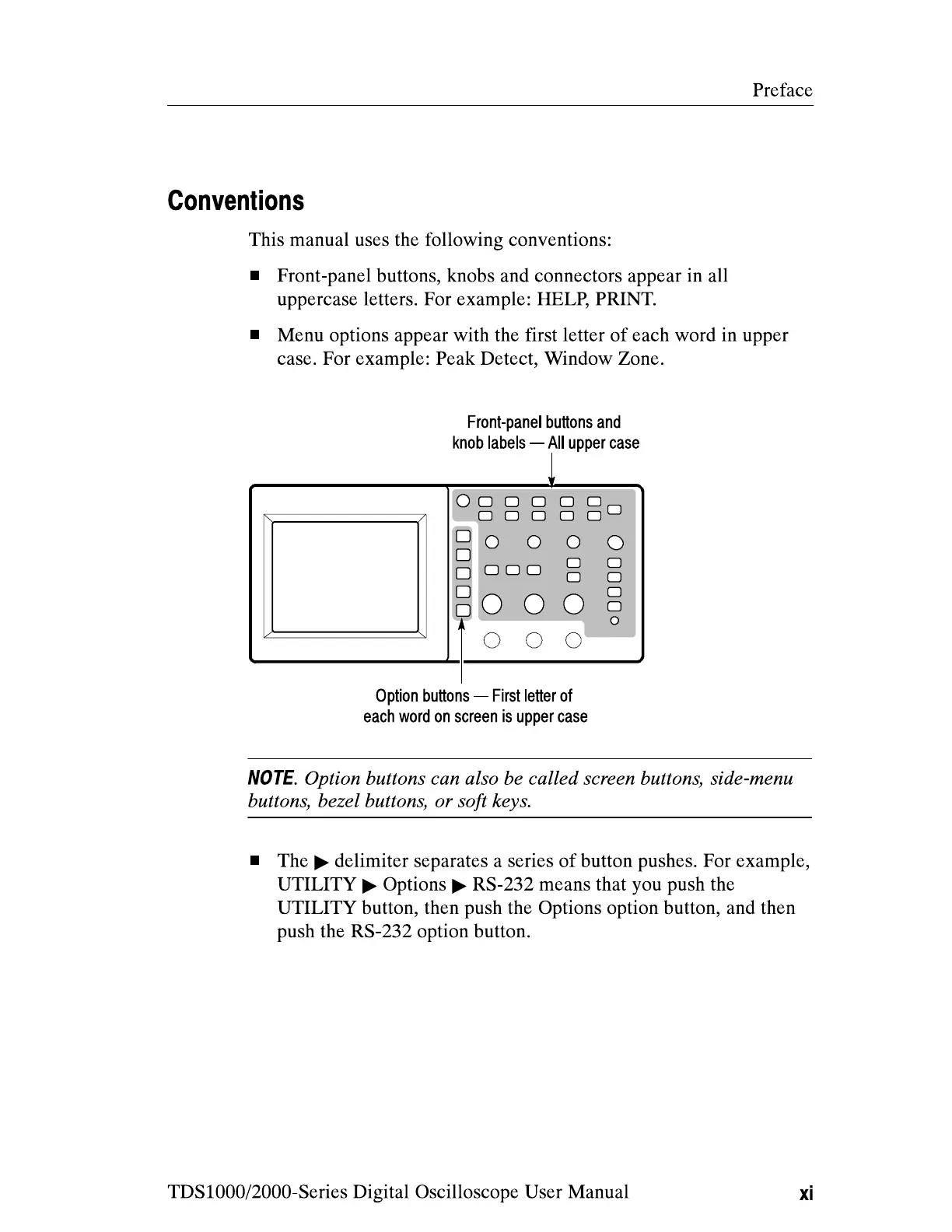 Preface

Conventions

This manual uses the following conventions:

■ Front-panel buttons, knobs and connectors appear in all uppercase letters. For example: HELP, PRINT.

■ Menu options appear with the first letter of each word in upper case. For example: Peak Detect, Window Zone.

Front-panel buttons and knob labels — All upper case

Option buttons — First letter of each word on screen is upper case

NOTE. Option buttons can also be called screen buttons, side-menu buttons, bezel buttons, or soft keys.

■ The ▶ delimiter separates a series of button pushes. For example, UTILITY ▶ Options ▶ RS-232 means that you push the UTILITY button, then push the Options option button, and then push the RS-232 option button.

TDS1000/2000-Series Digital Oscilloscope User Manual xi